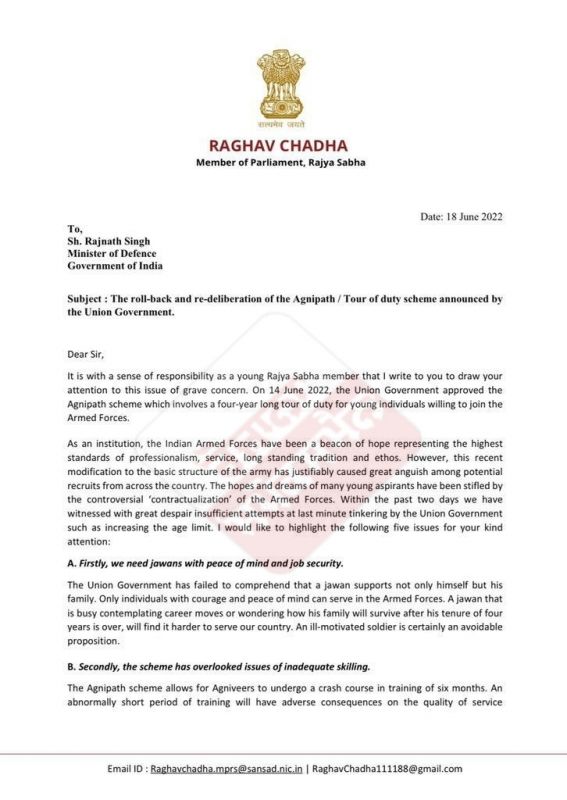 सत्यमेव जयते

RAGHAV CHADHA
Member of Parliament, Rajya Sabha

Date: 18 June 2022

To,
Sh. Rajnath Singh
Minister of Defence
Government of India

Subject : The roll-back and re-deliberation of the Agnipath / Tour of duty scheme announced by the Union Government.

Dear Sir,

It is with a sense of responsibility as a young Rajya Sabha member that I write to you to draw your attention to this issue of grave concern. On 14 June 2022, the Union Government approved the Agnipath scheme which involves a four-year long tour of duty for young individuals willing to join the Armed Forces.

As an institution, the Indian Armed Forces have been a beacon of hope representing the highest standards of professionalism, service, long standing tradition and ethos. However, this recent modification to the basic structure of the army has justifiably caused great anguish among potential recruits from across the country. The hopes and dreams of many young aspirants have been stifled by the controversial 'contractualization' of the Armed Forces. Within the past two days we have witnessed with great despair insufficient attempts at last minute tinkering by the Union Government such as increasing the age limit. I would like to highlight the following five issues for your kind attention:

A. Firstly, we need jawans with peace of mind and job security.

The Union Government has failed to comprehend that a jawan supports not only himself but his family. Only individuals with courage and peace of mind can serve in the Armed Forces. A jawan that is busy contemplating career moves or wondering how his family will survive after his tenure of four years is over, will find it harder to serve our country. An ill-motivated soldier is certainly an avoidable proposition.

B. Secondly, the scheme has overlooked issues of inadequate skilling.

The Agnipath scheme allows for Agniveers to undergo a crash course in training of six months. An abnormally short period of training will have adverse consequences on the quality of service

Email ID : Raghavchadha.mprs@sansad.nic.in | RaghavChadha111188@gmail.com